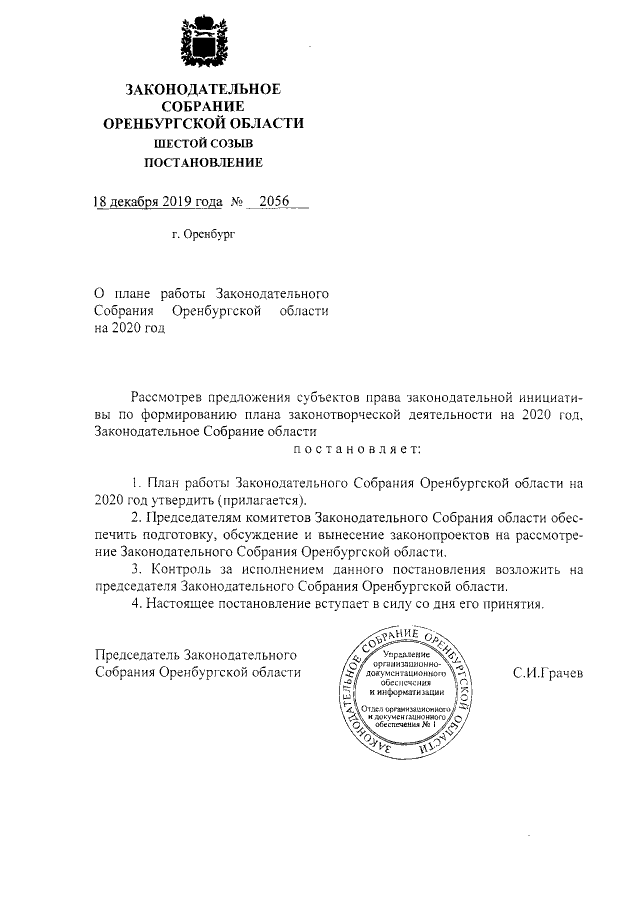 ЗАКОНОДАТЕЛЬНОЕ СОБРАНИЕ ОРЕНБУРГСКОЙ ОБЛАСТИ
ШЕСТОЙ СОЗЫВ
ПОСТАНОВЛЕНИЕ

18 декабря 2019 года № 2056

г. Оренбург

О плане работы Законодательного Собрания Оренбургской области на 2020 год

Рассмотрев предложения субъектов права законодательной инициативы по формированию плана законотворческой деятельности на 2020 год, Законодательное Собрание области

постановляет:

1. План работы Законодательного Собрания Оренбургской области на 2020 год утвердить (прилагается).
2. Председателям комитетов Законодательного Собрания области обеспечить подготовку, обсуждение и вынесение законопроектов на рассмотрение Законодательного Собрания Оренбургской области.
3. Контроль за исполнением данного постановления возложить на председателя Законодательного Собрания Оренбургской области.
4. Настоящее постановление вступает в силу со дня его принятия.

Председатель Законодательного Собрания Оренбургской области

ЗАКОНОДАТЕЛЬНОЕ СОБРАНИЕ ОРЕНБУРГСКОЙ ОБЛАСТИ
Управление организационно-документационного обеспечения и информатизации
Отдел организационного и документационного обеспечения № 1

С.И.Грачев